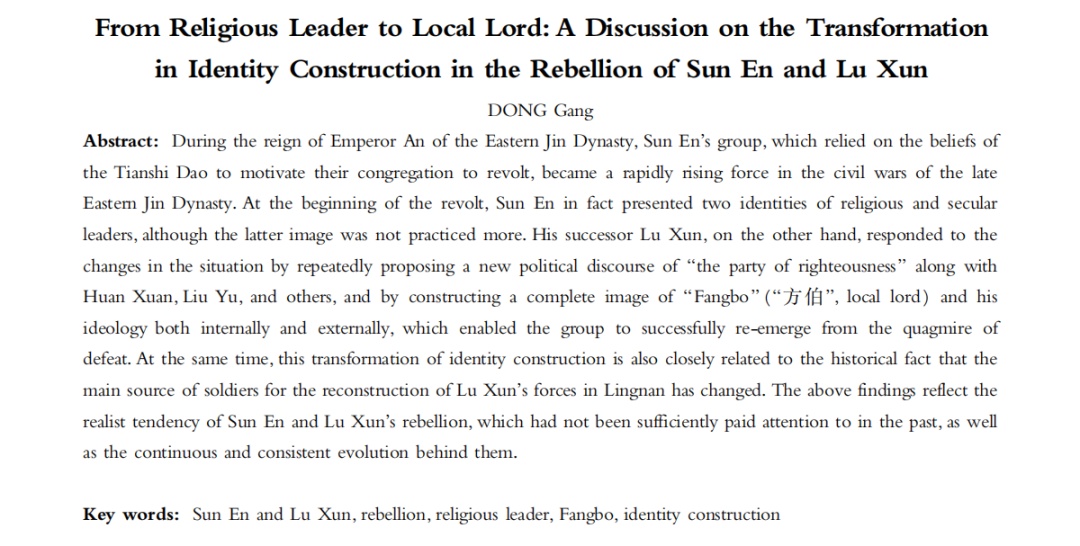 From Religious Leader to Local Lord: A Discussion on the Transformation in Identity Construction in the Rebellion of Sun En and Lu Xun

DONG Gang

Abstract: During the reign of Emperor An of the Eastern Jin Dynasty, Sun En's group, which relied on the beliefs of the Tianshi Dao to motivate their congregation to revolt, became a rapidly rising force in the civil wars of the late Eastern Jin Dynasty. At the beginning of the revolt, Sun En in fact presented two identities of religious and secular leaders, although the latter image was not practiced more. His successor Lu Xun, on the other hand, responded to the changes in the situation by repeatedly proposing a new political discourse of "the party of righteousness" along with Huan Xuan, Liu Yu, and others, and by constructing a complete image of "Fangbo" ("方伯", local lord) and his ideology both internally and externally, which enabled the group to successfully re-emerge from the quagmire of defeat. At the same time, this transformation of identity construction is also closely related to the historical fact that the main source of soldiers for the reconstruction of Lu Xun's forces in Lingnan has changed. The above findings reflect the realist tendency of Sun En and Lu Xun's rebellion, which had not been sufficiently paid attention to in the past, as well as the continuous and consistent evolution behind them.

Key words: Sun En and Lu Xun, rebellion, religious leader, Fangbo, identity construction